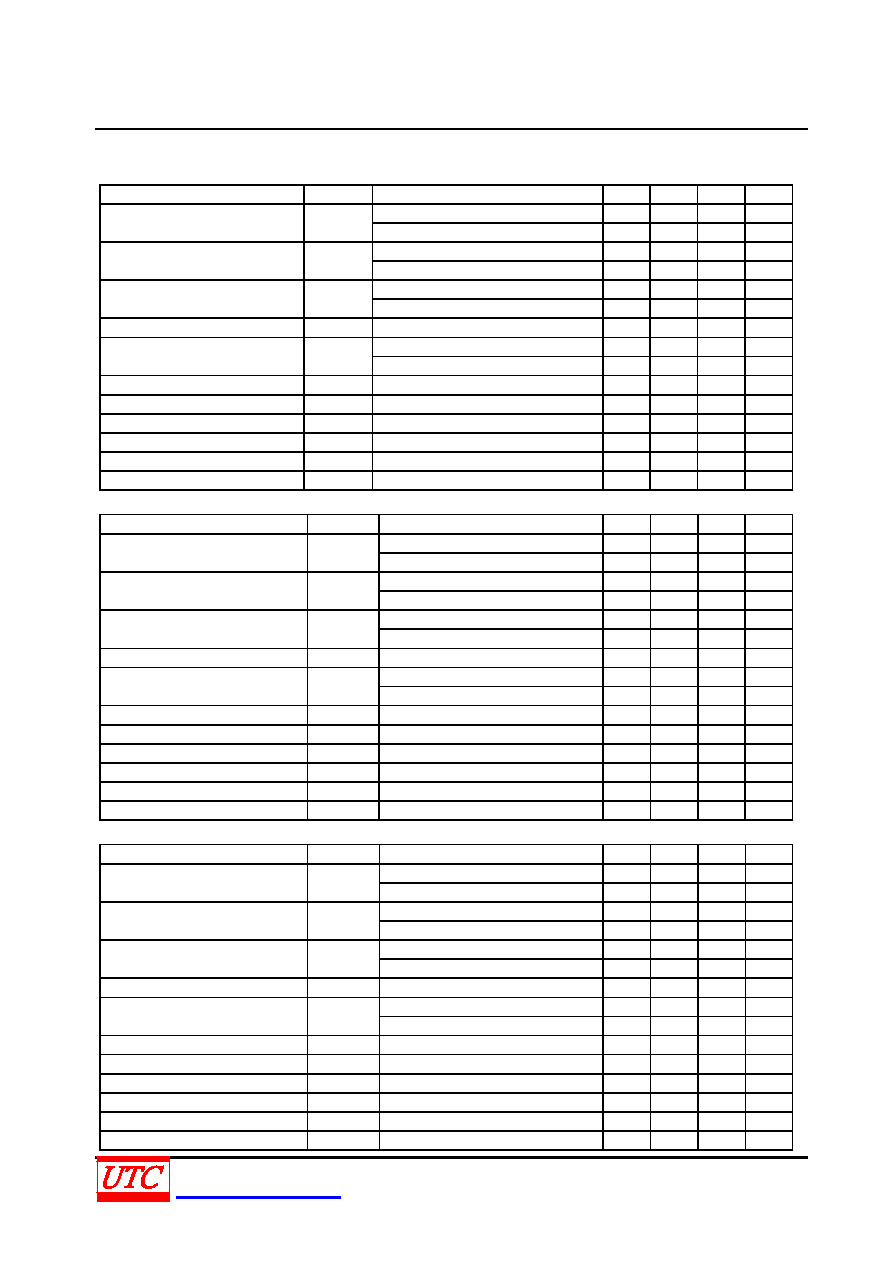 UTC